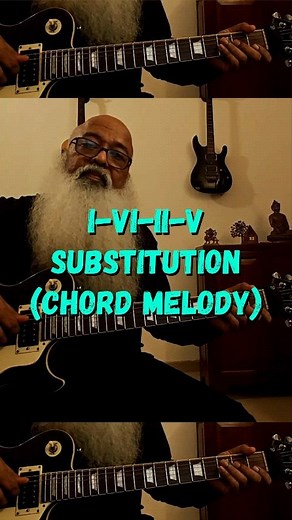 I-VI-II-V
SUBSTITUTION
(CHORD MELODY)